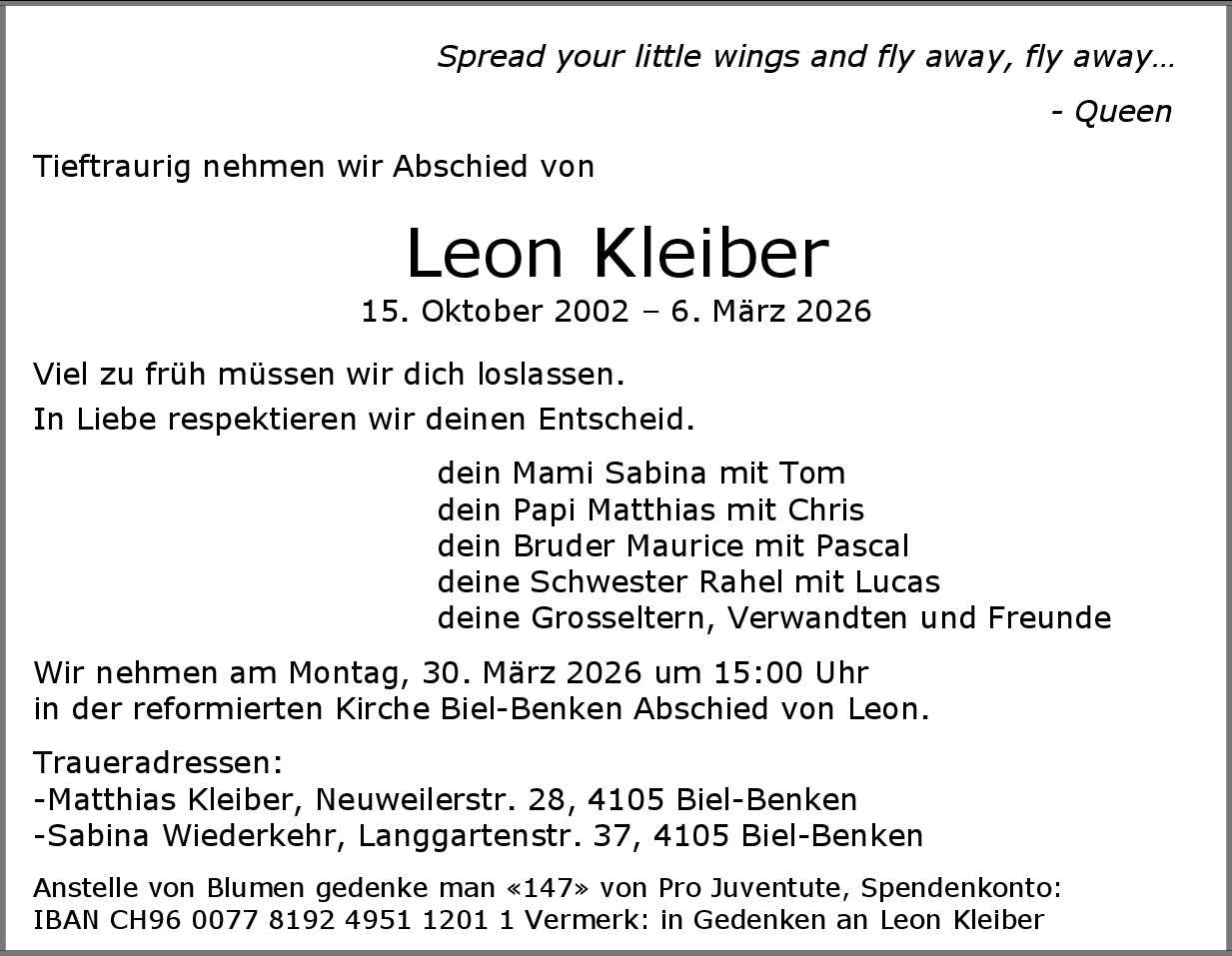 Spread your little wings and fly away, fly away...

- Queen

Tieftraurig nehmen wir Abschied von

Leon Kleiber

15. Oktober 2002 – 6. März 2026

Viel zu früh müssen wir dich loslassen.
In Liebe respektieren wir deinen Entscheid.

dein Mami Sabina mit Tom
dein Papi Matthias mit Chris
dein Bruder Maurice mit Pascal
deine Schwester Rahel mit Lucas
deine Grosseltern, Verwandten und Freunde

Wir nehmen am Montag, 30. März 2026 um 15:00 Uhr in der reformierten Kirche Biel-Benken Abschied von Leon.

Traueradressen:
-Matthias Kleiber, Neuweilerstr. 28, 4105 Biel-Benken
-Sabina Wiederkehr, Langgartenstr. 37, 4105 Biel-Benken

Anstelle von Blumen gedenke man «147» von Pro Juventute, Spendenkonto: IBAN CH96 0077 8192 4951 1201 1 Vermerk: in Gedenken an Leon Kleiber